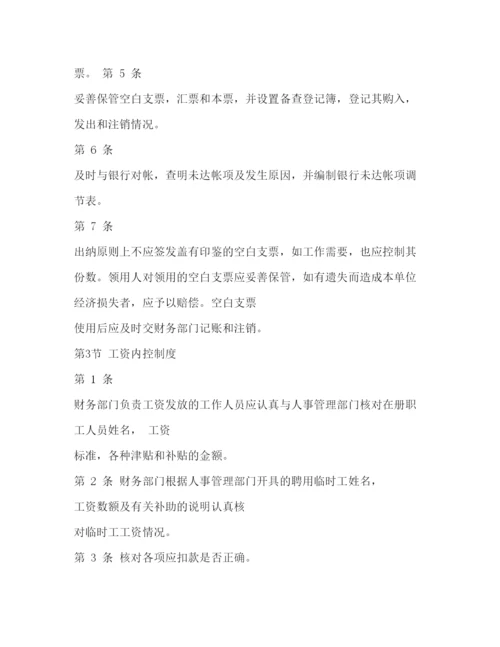 票。 第 5 条

妥善保管空白支票，汇票和本票，并设置备查登记簿，登记其购入，发出和注销情况。

第 6 条

及时与银行对帐，查明未达帐项及发生原因，并编制银行未达帐项调节表。

第 7 条

出纳原则上不应签发盖有印鉴的空白支票，如工作需要，也应控制其份数。领用人对领用的空白支票应妥善保管，如有遗失而造成本单位经济损失者，应予以赔偿。空白支票

使用后应及时交财务部门记账和注销。

第3节 工资内控制度

第 1 条

财务部门负责工资发放的工作人员应认真与人事管理部门核对在册职工人员姓名， 工资

标准，各种津贴和补贴的金额。

第 2 条 财务部门根据人事管理部门开具的聘用临时工姓名，

工资数额及有关补助的说明认真核

对临时工工资情况。

第 3 条 核对各项应扣款是否正确。